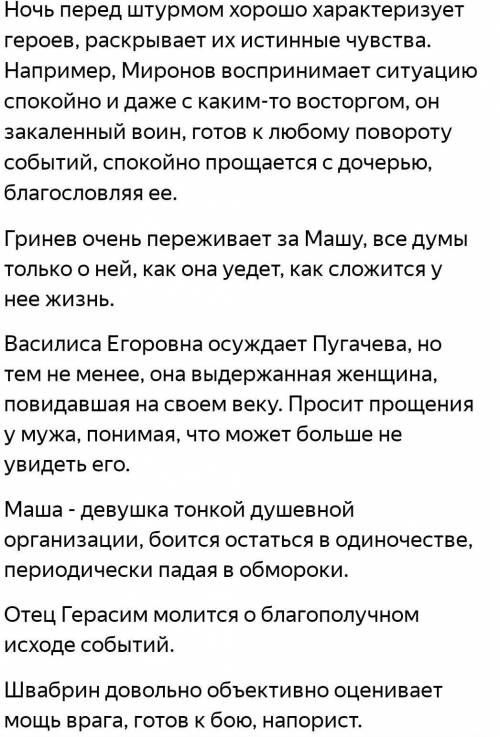 Ночь перед штурмом хорошо характеризует героев, раскрывает их истинные чувства. Например, Миронов воспринимает ситуацию спокойно и даже с каким-то восторгом, он закаленный воин, готов к любому повороту событий, спокойно прощается с дочерью, благословляя ее.

Гринев очень переживает за Машу, все думы только о ней, как она уедет, как сложится у нее жизнь.

Василиса Егоровна осуждает Пугачева, но тем не менее, она выдержанная женщина, повидавшая на своем веку. Просит прощения у мужа, понимая, что может больше не увидеть его.

Маша - девушка тонкой душевной организации, боится остаться в одиночестве, периодически падая в обмороки.

Отец Герасим молится о благополучном исходе событий.

Швабрин довольно объективно оценивает мощь врага, готов к бою, напорист.